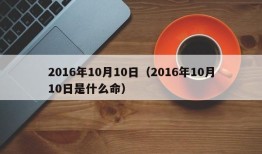 2016年10月10日（2016年10月10日是什么命）